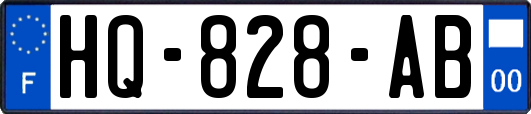 F
HQ-828-AB
00